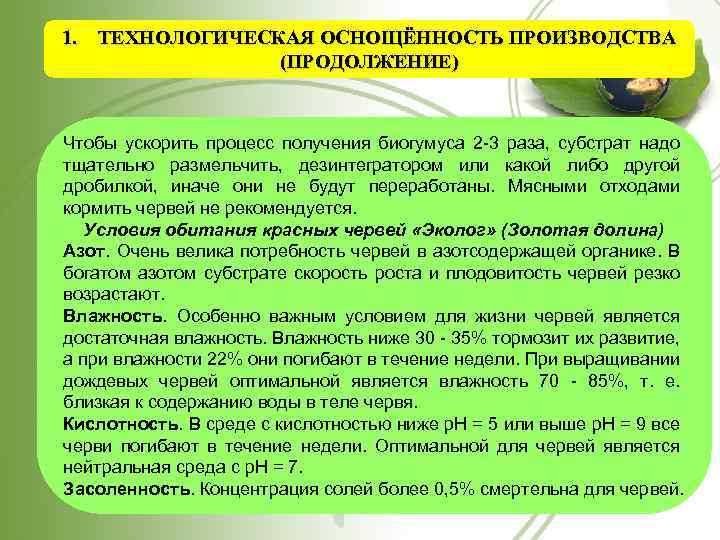 1. ТЕХНОЛОГИЧЕСКАЯ ОСНОЩЁННОСТЬ ПРОИЗВОДСТВА (ПРОДОЛЖЕНИЕ)

Чтобы ускорить процесс получения биогумуса 2-3 раза, субстрат надо тщательно размельчить, дезинтегратором или какой либо другой дробилкой, иначе они не будут переработаны. Мясными отходами кормить червей не рекомендуется.

Условия обитания красных червей «Эколог» (Золотая долина)

Азот. Очень велика потребность червей в азотсодержащей органике. В богатом азотом субстрате скорость роста и плодовитость червей резко возрастают.

Влажность. Особенно важным условием для жизни червей является достаточная влажность. Влажность ниже 30 - 35% тормозит их развитие, а при влажности 22% они погибают в течение недели. При выращивании дождевых червей оптимальной является влажность 70 - 85%, т. е. близкая к содержанию воды в теле червя.

Кислотность. В среде с кислотностью ниже pH = 5 или выше pH = 9 все черви погибают в течение недели. Оптимальной для червей является нейтральная среда с pH = 7.

Засоленность. Концентрация солей более 0,5% смертельна для червей.